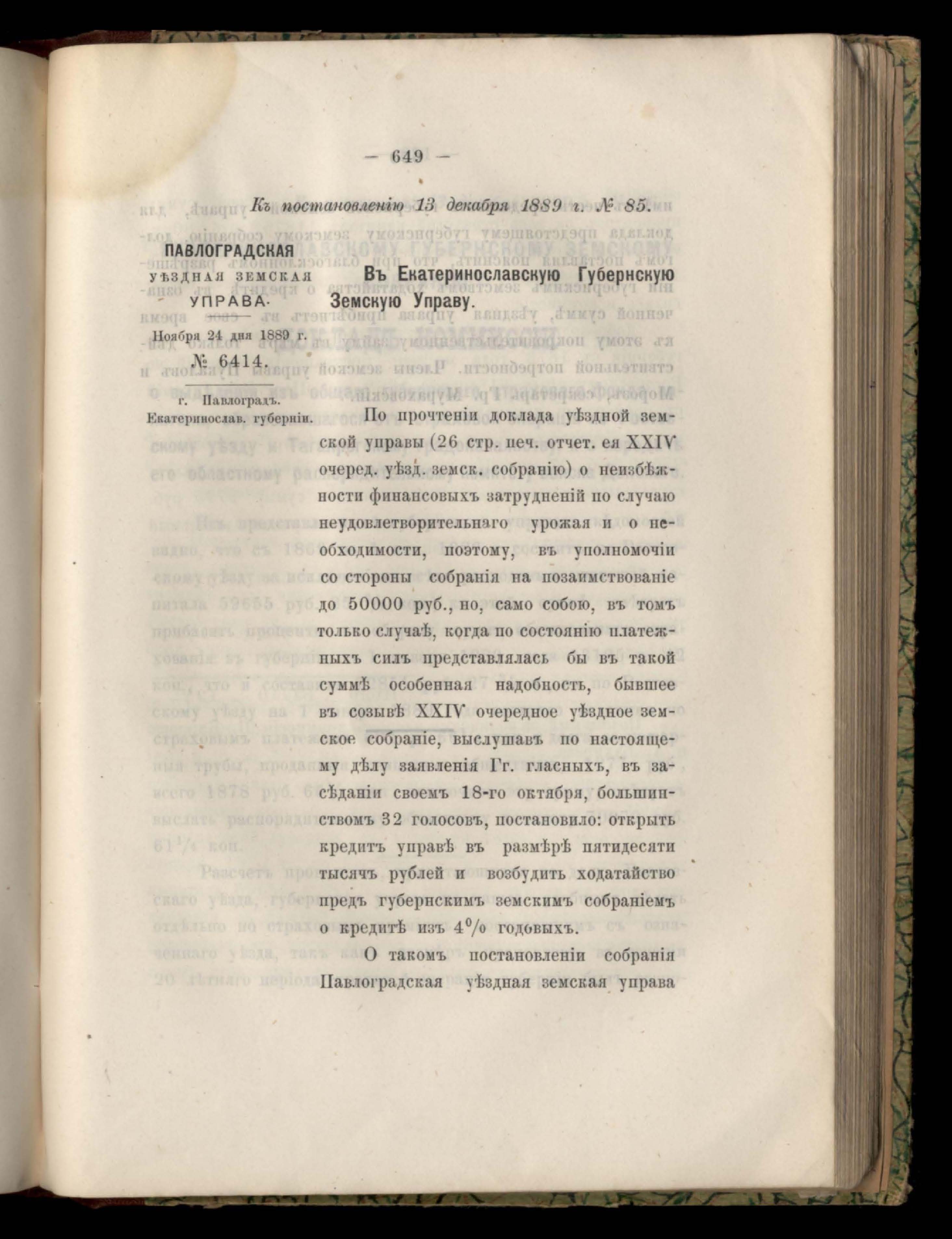 — 649 —

Къ постановленію 13 декабря 1889 г. № 85.

ПАВЛОГРАДСКАЯ
УѢЗДНАЯ ЗЕМСКАЯ
УПРАВА.
Ноября 24 дня 1889 г.
№ 6414.

г. Павлоградъ.
Екатеринослав. губерніи.

Въ Екатеринославскую Губернскую Земскую Управу.

По прочтеніи доклада уѣздной земской управы (26 стр. печ. отчет. ея XXIV очеред. уѣзд. земск. собранію) о неизбѣжности финансовыхъ затрудненій по случаю неудовлетворительнаго урожая и о необходимости, поэтому, въ уполномочіи со стороны собранія на позаимствованіе до 50000 руб., но, само собою, въ томъ только случаѣ, когда по состоянію платежныхъ силъ представлялась бы въ такой суммѣ особенная надобность, бывшее въ созывѣ XXIV очередное уѣздное земское собраніе, выслушавъ по настоящему дѣлу заявленія Гг. гласныхъ, въ засѣданіи своемъ 18-го октября, большинствомъ 32 голосовъ, постановило: открыть кредитъ управѣ въ размѣрѣ пятидесяти тысячъ рублей и возбудить ходатайство предъ губернскимъ земскимъ собраніемъ о кредитѣ изъ 4% годовыхъ.

О такомъ постановленіи собранія Павлоградская уѣздная земская управа